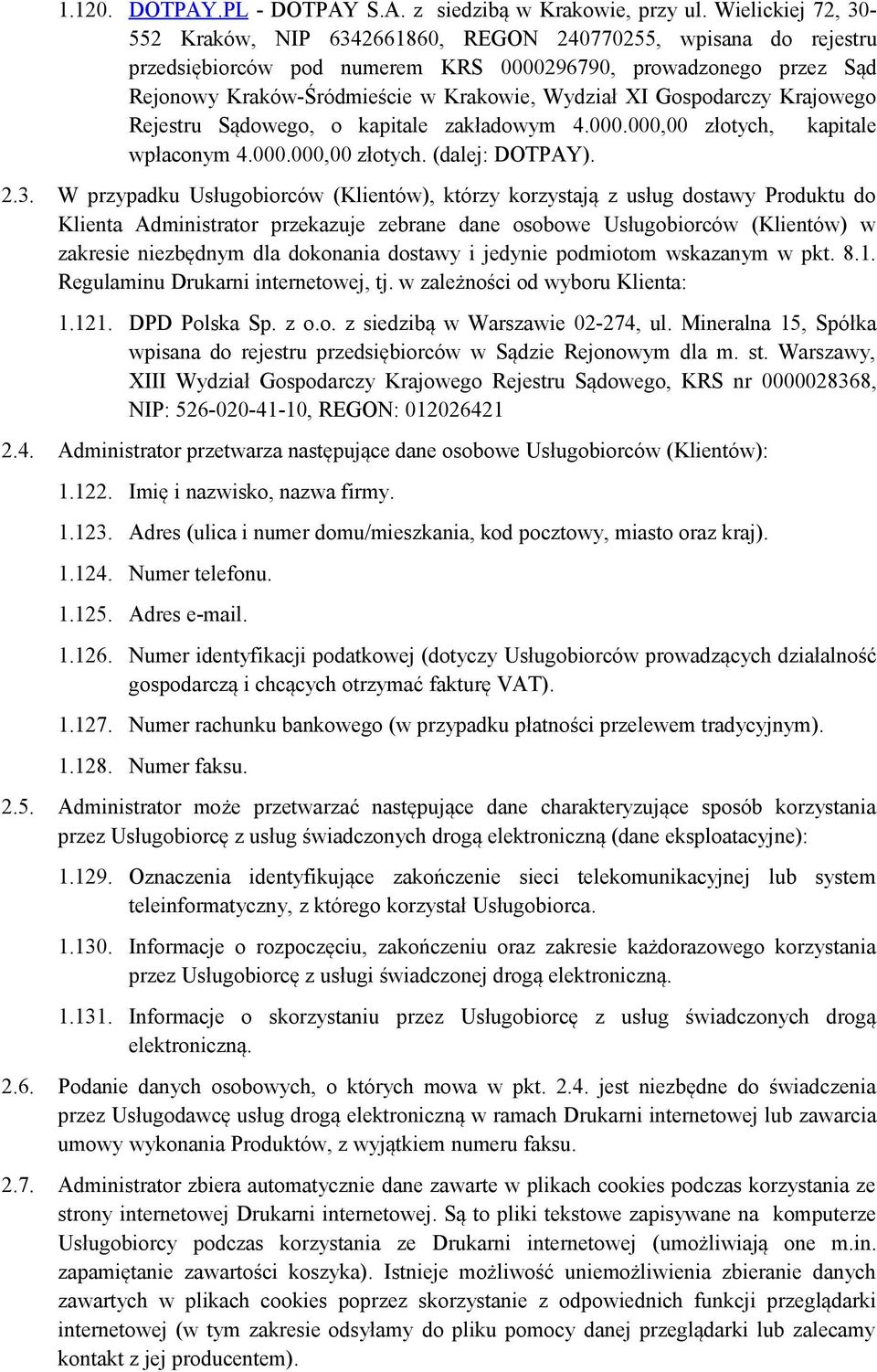 1.120. DOTPAY.PL - DOTPAY S.A. z siedzibą w Krakowie, przy ul. Wielickiej 72, 30-552 Kraków, NIP 6342661860, REGON 240770255, wpisana do rejestru przedsiębiorców pod numerem KRS 0000296790, prowadzonego przez Sąd Rejonowy Kraków-Śródmieście w Krakowie, Wydział XI Gospodarczy Krajowego Rejestru Sądowego, o kapitale zakładowym 4.000.000,00 złotych, kapitale wpłaconym 4.000.000,00 złotych. (dalej: DOTPAY).

2.3. W przypadku Usługobiorców (Klientów), którzy korzystają z usług dostawy Produktu do Klienta Administrator przekazuje zebrane dane osobowe Usługobiorców (Klientów) w zakresie niezbędnym dla dokonania dostawy i jedynie podmiotom wskazanym w pkt. 8.1. Regulaminu Drukarni internetowej, tj. w zależności od wyboru Klienta:

1.121. DPD Polska Sp. z o.o. z siedzibą w Warszawie 02-274, ul. Mineralna 15, Spółka wpisana do rejestru przedsiębiorców w Sądzie Rejonowym dla m. st. Warszawy, XIII Wydział Gospodarczy Krajowego Rejestru Sądowego, KRS nr 0000028368, NIP: 526-020-41-10, REGON: 012026421

2.4. Administrator przetwarza następujące dane osobowe Usługobiorców (Klientów):

1.122. Imię i nazwisko, nazwa firmy.

1.123. Adres (ulica i numer domu/mieszkania, kod pocztowy, miasto oraz kraj).

1.124. Numer telefonu.

1.125. Adres e-mail.

1.126. Numer identyfikacji podatkowej (dotyczy Usługobiorców prowadzących działalność gospodarczą i chcących otrzymać fakturę VAT).

1.127. Numer rachunku bankowego (w przypadku płatności przelewem tradycyjnym).

1.128. Numer faksu.

2.5. Administrator może przetwarzać następujące dane charakteryzujące sposób korzystania przez Usługobiorcę z usług świadczonych drogą elektroniczną (dane eksploatacyjne):

1.129. Oznaczenia identyfikujące zakończenie sieci telekomunikacyjnej lub system teleinformatyczny, z którego korzystał Usługobiorca.

1.130. Informacje o rozpoczęciu, zakończeniu oraz zakresie każdorazowego korzystania przez Usługobiorcę z usługi świadczonej drogą elektroniczną.

1.131. Informacje o skorzystaniu przez Usługobiorcę z usług świadczonych drogą elektroniczną.

2.6. Podanie danych osobowych, o których mowa w pkt. 2.4. jest niezbędne do świadczenia przez Usługodawcę usług drogą elektroniczną w ramach Drukarni internetowej lub zawarcia umowy wykonania Produktów, z wyjątkiem numeru faksu.

2.7. Administrator zbiera automatycznie dane zawarte w plikach cookies podczas korzystania ze strony internetowej Drukarni internetowej. Są to pliki tekstowe zapisywane na komputerze Usługobiorcy podczas korzystania ze Drukarni internetowej (umożliwiają one m.in. zapamiętanie zawartości koszyka). Istnieje możliwość uniemożliwienia zbieranie danych zawartych w plikach cookies poprzez skorzystanie z odpowiednich funkcji przeglądarki internetowej (w tym zakresie odsyłamy do pliku pomocy danej przeglądarki lub zalecamy kontakt z jej producentem).